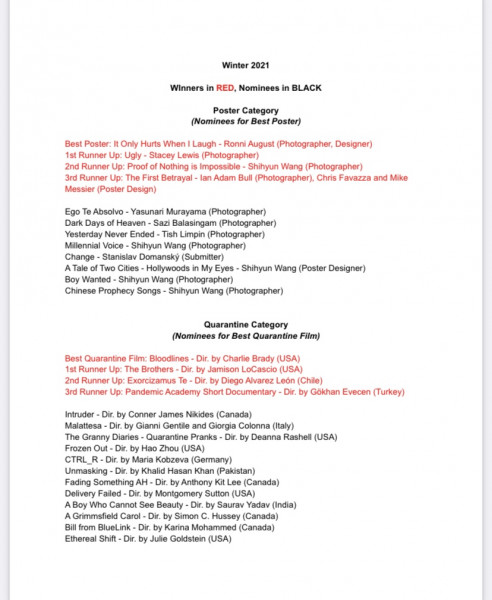 Winter 2021

WInners in RED, Nominees in BLACK

Poster Category
(Nominees for Best Poster)

Best Poster: It Only Hurts When I Laugh - Ronni August (Photographer, Designer)
1st Runner Up: Ugly - Stacey Lewis (Photographer)
2nd Runner Up: Proof of Nothing is Impossible - Shihyun Wang (Photographer)
3rd Runner Up: The First Betrayal - Ian Adam Bull (Photographer), Chris Favazza and Mike Messier (Poster Design)

Ego Te Absolvo - Yasunari Murayama (Photographer)
Dark Days of Heaven - Sazi Balasingam (Photographer)
Yesterday Never Ended - Tish Limpin (Photographer)
Millennial Voice - Shihyun Wang (Photographer)
Change - Stanislav Domanský (Submitter)
A Tale of Two Cities - Hollywoods in My Eyes - Shihyun Wang (Poster Designer)
Boy Wanted - Shihyun Wang (Photographer)
Chinese Prophecy Songs - Shihyun Wang (Photographer)

Quarantine Category
(Nominees for Best Quarantine Film)

Best Quarantine Film: Bloodlines - Dir. by Charlie Brady (USA)
1st Runner Up: The Brothers - Dir. by Jamison LoCascio (USA)
2nd Runner Up: Exorcizamus Te - Dir. by Diego Alvarez León (Chile)
3rd Runner Up: Pandemic Academy Short Documentary - Dir. by Gökhan Evecen (Turkey)

Intruder - Dir. by Conner James Nikides (Canada)
Malattesa - Dir. by Gianni Gentile and Giorgia Colonna (Italy)
The Granny Diaries - Quarantine Pranks - Dir. by Deanna Rashell (USA)
Frozen Out - Dir. by Hao Zhou (USA)
CTRL_R - Dir. by Maria Kobzeva (Germany)
Unmasking - Dir. by Khalid Hasan Khan (Pakistan)
Fading Something AH - Dir. by Anthony Kit Lee (Canada)
Delivery Failed - Dir. by Montgomery Sutton (USA)
A Boy Who Cannot See Beauty - Dir. by Saurav Yadav (India)
A Grimmsfield Carol - Dir. by Simon C. Hussey (Canada)
Bill from BlueLink - Dir. by Karina Mohammed (Canada)
Ethereal Shift - Dir. by Julie Goldstein (USA)